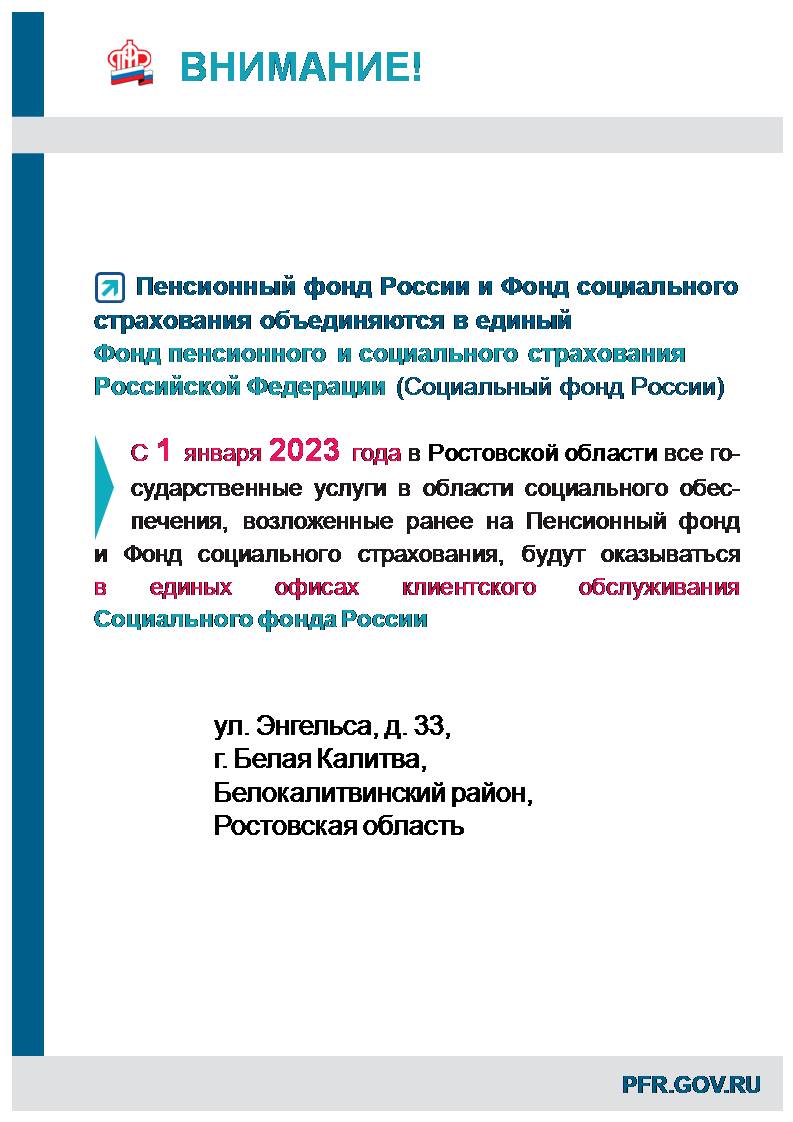 ВНИМАНИЕ!

Пенсионный фонд России и Фонд социального страхования объединяются в единый Фонд пенсионного и социального страхования Российской Федерации (Социальный фонд России)

С 1 января 2023 года в Ростовской области все государственные услуги в области социального обеспечения, возложенные ранее на Пенсионный фонд и Фонд социального страхования, будут оказываться в единых офисах клиентского обслуживания Социального фонда России

ул. Энгельса, д. 33,
г. Белая Калитва,
Белокалитвинский район,
Ростовская область

PFR.GOV.RU